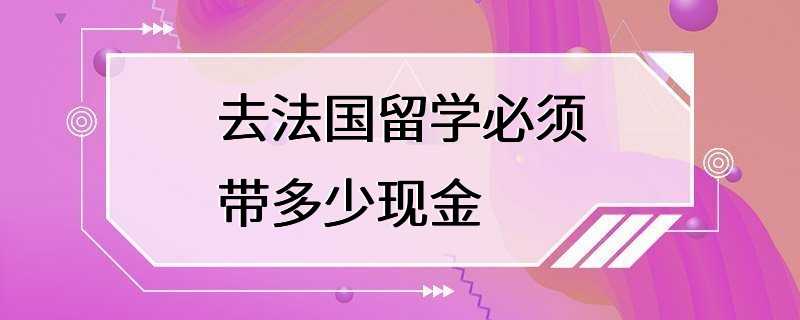 去法国留学必须带多少现金